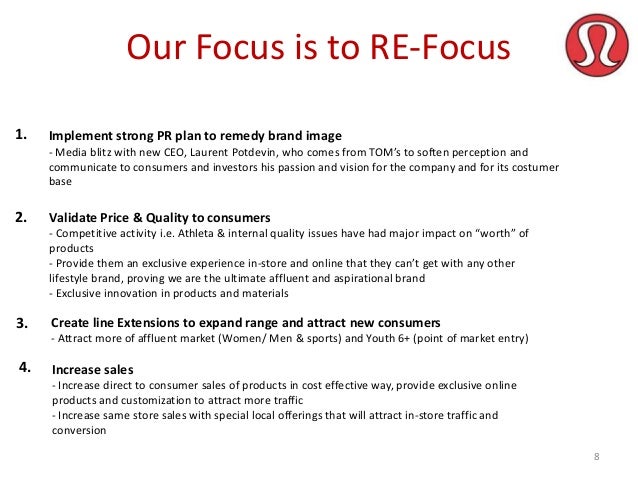 Our Focus is to RE-Focus

1. Implement strong PR plan to remedy brand image
- Media blitz with new CEO, Laurent Potdevin, who comes from TOM's to soften perception and communicate to consumers and investors his passion and vision for the company and for its costumer base

2. Validate Price & Quality to consumers
- Competitive activity i.e. Athleta & internal quality issues have had major impact on "worth" of products
- Provide them an exclusive experience in-store and online that they can't get with any other lifestyle brand, proving we are the ultimate affluent and aspirational brand
- Exclusive innovation in products and materials

3. Create line Extensions to expand range and attract new consumers
- Attract more of affluent market (Women/ Men & sports) and Youth 6+ (point of market entry)

4. Increase sales
- Increase direct to consumer sales of products in cost effective way, provide exclusive online products and customization to attract more traffic
- Increase same store sales with special local offerings that will attract in-store traffic and conversion

8